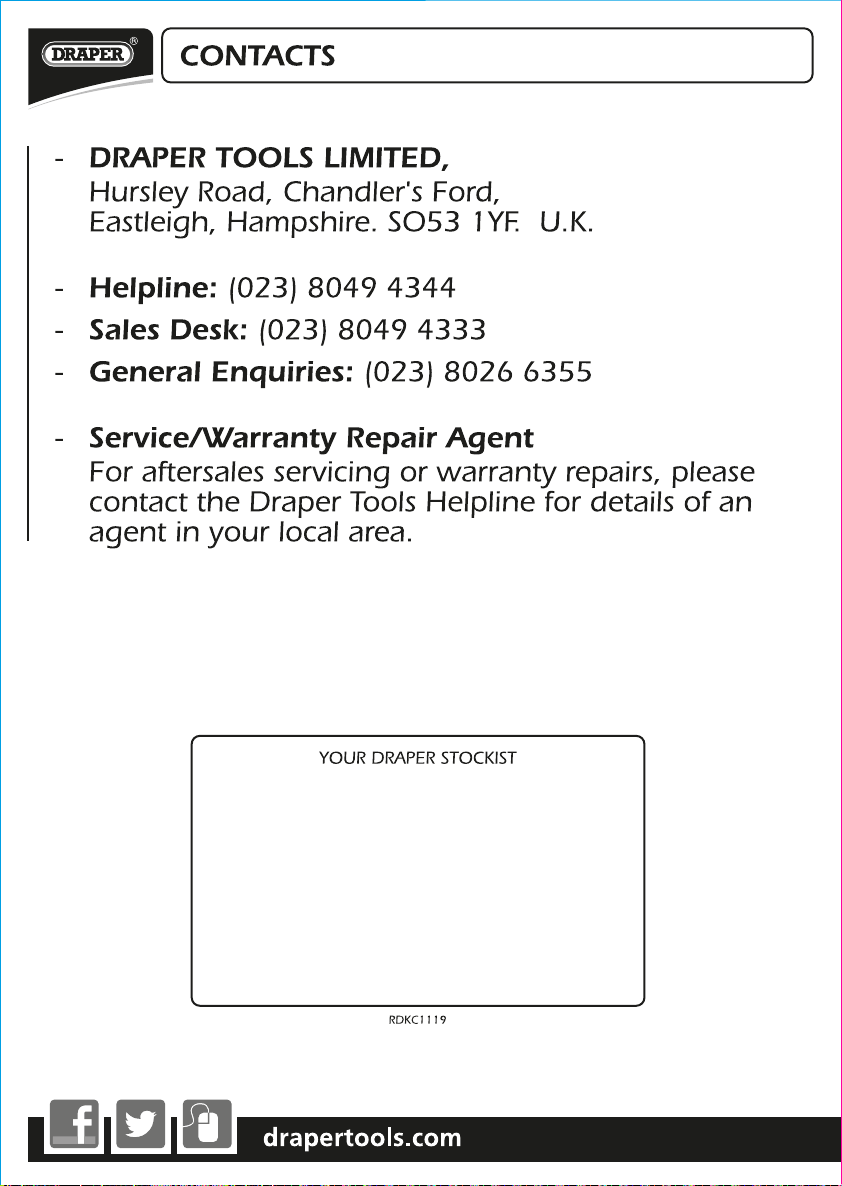 DRAPER®

CONTACTS

- DRAPER TOOLS LIMITED,
Hursley Road, Chandler's Ford,
Eastleigh, Hampshire. SO53 1YF. U.K.

- Helpline: (023) 8049 4344
- Sales Desk: (023) 8049 4333
- General Enquiries: (023) 8026 6355

- Service/Warranty Repair Agent
For aftersales servicing or warranty repairs, please contact the Draper Tools Helpline for details of an agent in your local area.

YOUR DRAPER STOCKIST

RDKC1119

drapertools.com